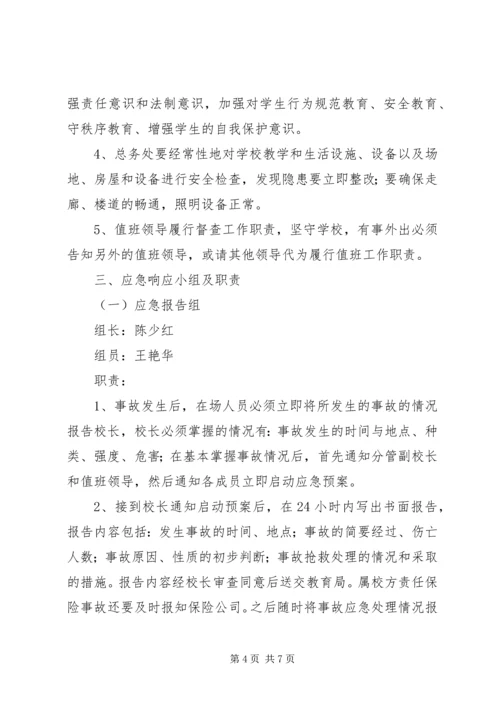 强责任意识和法制意识，加强对学生行为规范教育、安全教育、守秩序教育、增强学生的自我保护意识。

4、总务处要经常性地对学校教学和生活设施、设备以及场地、房屋和设备进行安全检查，发现隐患要立即整改；要确保走廊、楼道的畅通，照明设备正常。

5、值班领导履行督查工作职责，坚守学校，有事外出必须告知另外的值班领导，或请其他领导代为履行值班工作职责。

三、应急响应小组及职责

（一）应急报告组

组长：陈少红

组员：王艳华

职责：

1、事故发生后，在场人员必须立即将所发生的事故的情况报告校长，校长必须掌握的情况有：事故发生的时间与地点、种类、强度、危害；在基本掌握事故情况后，首先通知分管副校长和值班领导，然后通知各成员立即启动应急预案。

2、接到校长通知启动预案后，在24小时内写出书面报告，报告内容包括：发生事故的时间、地点；事故的简要经过、伤亡人数；事故原因、性质的初步判断；事故抢救处理的情况和采取的措施。报告内容经校长审查同意后送交教育局。属校方责任保险事故还要及时报知保险公司。之后随时将事故应急处理情况报

第4页 共7页